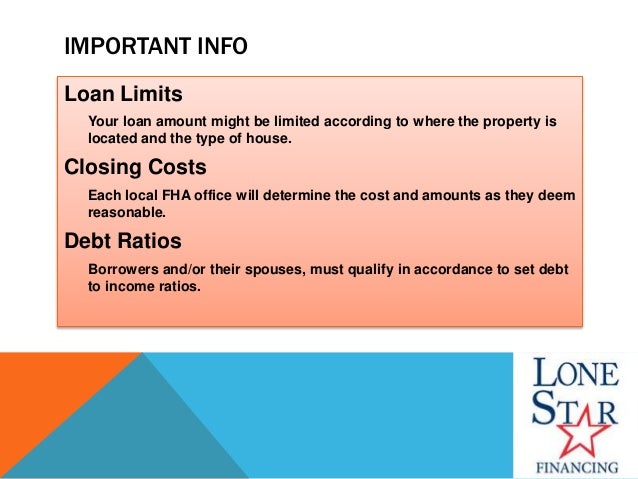 IMPORTANT INFO

Loan Limits

Your loan amount might be limited according to where the property is located and the type of house.

Closing Costs

Each local FHA office will determine the cost and amounts as they deem reasonable.

Debt Ratios

Borrowers and/or their spouses, must qualify in accordance to set debt to income ratios.

LONE STAR FINANCING